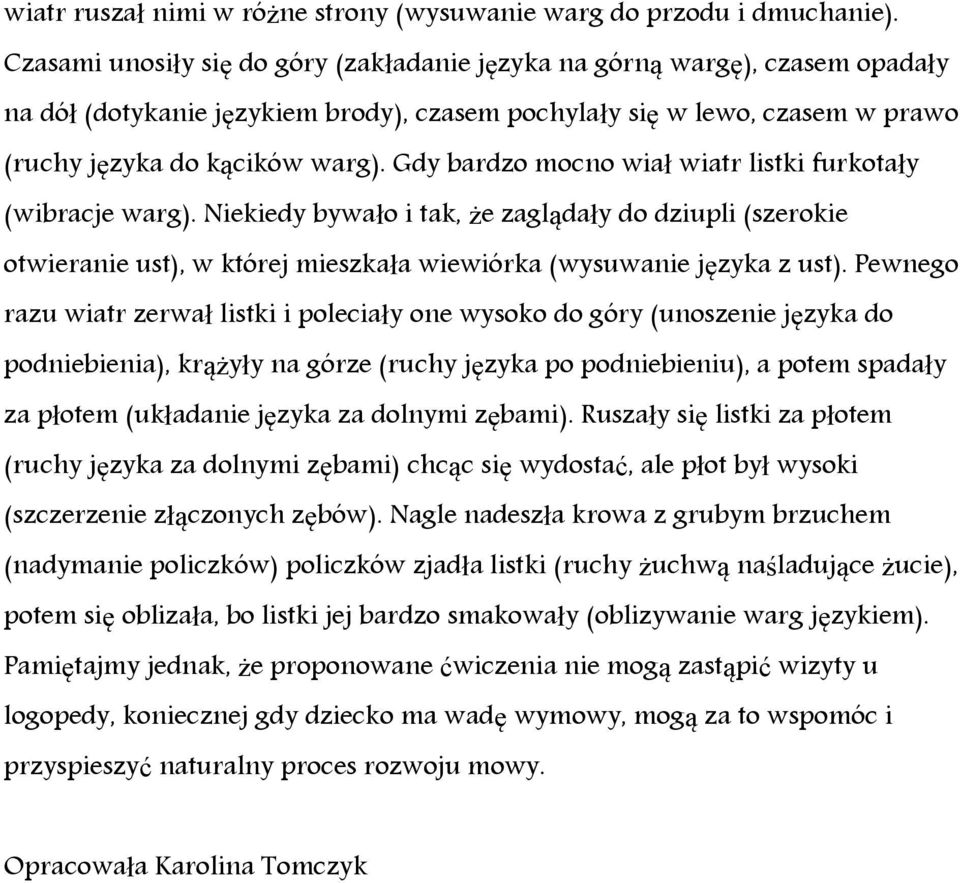 wiatr ruszał nimi w różne strony (wysuwanie warg do przodu i dmuchanie). Czasami unosiły się do góry (zakładanie języka na górną wargę), czasem opadały na dół (dotykanie językiem brody), czasem pochylały się w lewo, czasem w prawo (ruchy języka do kącików warg). Gdy bardzo mocno wiał wiatr listki furkotały (wibracje warg). Niekiedy bywało i tak, że zaglądały do dziupli (szerokie otwieranie ust), w której mieszkała wiewiórka (wysuwanie języka z ust). Pewnego razu wiatr zerwał listki i poleciały one wysoko do góry (unoszenie języka do podniebienia), krążyły na górze (ruchy języka po podniebieniu), a potem spadały za płotem (układanie języka za dolnymi zębami). Ruszały się listki za płotem (ruchy języka za dolnymi zębami) chcąc się wydostać, ale płot był wysoki (szczerzenie złączonych zębów). Nagle nadeszła krowa z grubym brzuchem (nadymanie policzków) policzków zjadła listki (ruchy żuchwą naśladujące żucie), potem się oblizała, bo listki jej bardzo smakowały (oblizywanie warg językiem). Pamiętajmy jednak, że proponowane ćwiczenia nie mogą zastąpić wizyty u logopedy, koniecznej gdy dziecko ma wadę wymowy, mogą za to wspomóc i przyspieszyć naturalny proces rozwoju mowy.

Opracowała Karolina Tomczyk